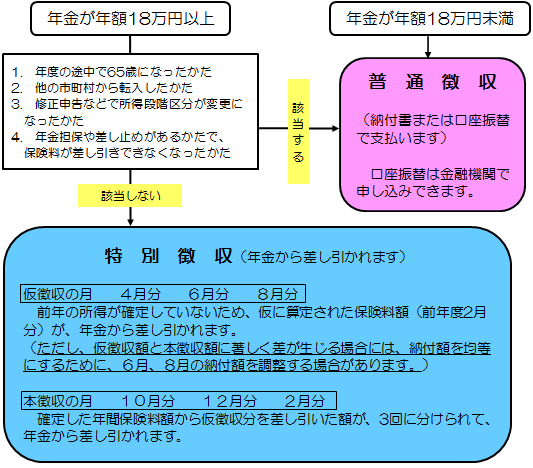 年金が年額18万円以上

年金が年額18万円未満

1. 年度の途中で65歳になったかた
2. 他の市町村から転入したかた
3. 修正申告などで所得段階区分が変更になったかた
4. 年金担保や差し止めがあるかたで、保険料が差し引きできなくなったかた

該当する

普 通 徴 収

（納付書または口座振替で支払います）

口座振替は金融機関で申し込みできます。

該当しない

特 別 徴 収（年金から差し引かれます）

仮徴収の月　4月分　6月分　8月分

前年の所得が確定していないため、仮に算定された保険料額（前年度2月分）が、年金から差し引かれます。
（ただし、仮徴収額と本徴収額に著しく差が生じる場合には、納付額を均等にするために、6月、8月の納付額を調整する場合があります。）

本徴収の月　10月分　12月分　2月分

確定した年間保険料額から仮徴収分を差し引いた額が、3回に分けられて、年金から差し引かれます。